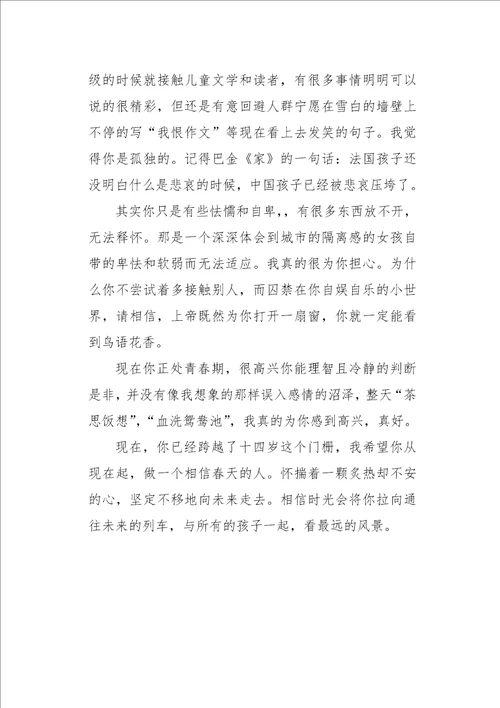 级的时候就接触儿童文学和读者，有很多事情明明可以说的很精彩，但还是有意回避人群宁愿在雪白的墙壁上不停的写“我恨作文”等现在看上去发笑的句子。我觉得你是孤独的。记得巴金《家》的一句话：法国孩子还没明白什么是悲哀的时候，中国孩子已经被悲哀压垮了。

其实你只是有些怯懦和自卑，，有很多东西放不开，无法释怀。那是一个深深体会到城市的隔离感的女孩自带的卑怯和软弱而无法适应。我真的很为你担心。为什么你不尝试着多接触别人，而囚禁在你自娱自乐的小世界，请相信，上帝既然为你打开一扇窗，你就一定能看到鸟语花香。

现在你正处青春期，很高兴你能理智且冷静的判断是非，并没有像我想象的那样误入感情的沼泽，整天“茶思饭想”，“血洗鸳鸯池”，我真的为你感到高兴，真好。

现在，你已经跨越了十四岁这个门栅，我希望你从现在起，做一个相信春天的人。怀揣着一颗炙热却不安的心，坚定不移地向未来走去。相信时光会将你拉向通往未来的列车，与所有的孩子一起，看最远的风景。